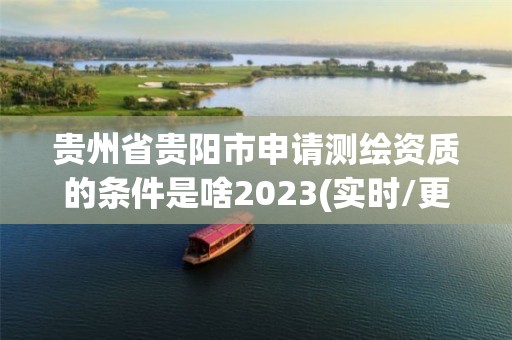 贵州省贵阳市申请测绘资质的条件是啥2023(实时/更